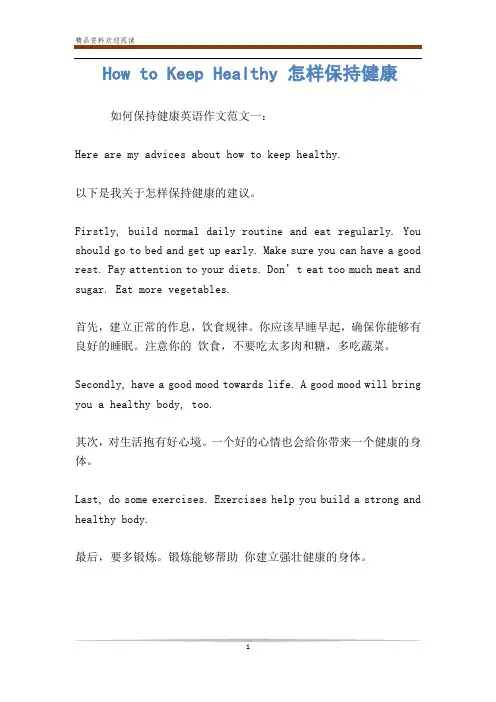 精品资料欢迎阅读

How to Keep Healthy 怎样保持健康

如何保持健康英语作文范文一：

Here are my advices about how to keep healthy.

以下是我关于怎样保持健康的建议。

Firstly, build normal daily routine and eat regularly. You should go to bed and get up early. Make sure you can have a good rest. Pay attention to your diets. Don’t eat too much meat and sugar. Eat more vegetables.

首先，建立正常的作息，饮食规律。你应该早睡早起，确保你能够有良好的睡眠。注意你的 饮食，不要吃太多肉和糖，多吃蔬菜。

Secondly, have a good mood towards life. A good mood will bring you a healthy body, too.

其次，对生活抱有好心境。一个好的心情也会给你带来一个健康的身体。

Last, do some exercises. Exercises help you build a strong and healthy body.

最后，要多锻炼。锻炼能够帮助 你建立强壮健康的身体。

1